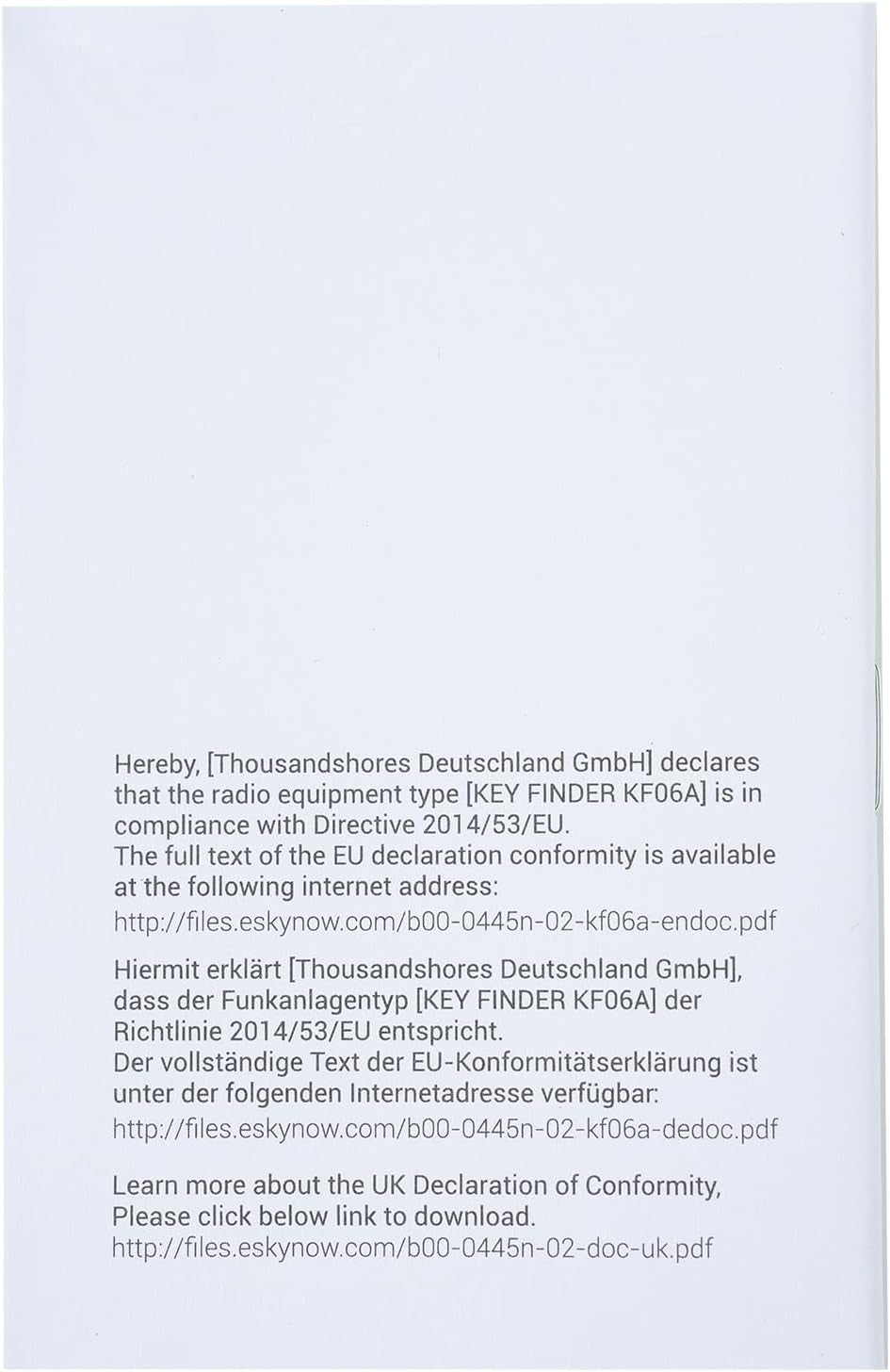 Hereby, [Thousandshores Deutschland GmbH] declares that the radio equipment type [KEY FINDER KF06A] is in compliance with Directive 2014/53/EU.
The full text of the EU declaration conformity is available at the following internet address:
http://files.eskynow.com/b00-0445n-02-kf06a-endoc.pdf

Hiermit erklärt [Thousandshores Deutschland GmbH], dass der Funkanlagentyp [KEY FINDER KF06A] der Richtlinie 2014/53/EU entspricht.
Der vollständige Text der EU-Konformitätserklärung ist unter der folgenden Internetadresse verfügbar:
http://files.eskynow.com/b00-0445n-02-kf06a-dedoc.pdf

Learn more about the UK Declaration of Conformity, Please click below link to download.
http://files.eskynow.com/b00-0445n-02-doc-uk.pdf